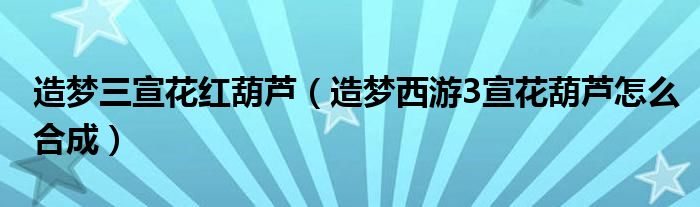 造梦三宣花红葫芦（造梦西游3宣花葫芦怎么合成）